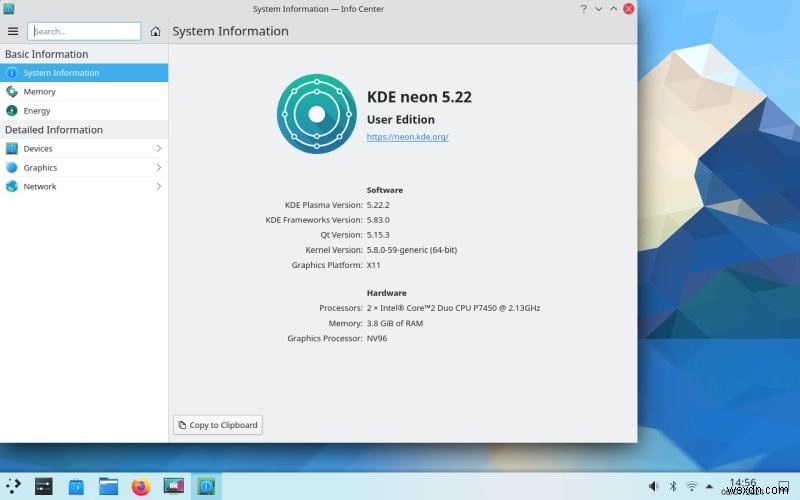 System Information — Info Center

Search...

System Information

Basic Information
System Information
Memory
Energy
Detailed Information
Devices
Graphics
Network

KDE neon 5.22
User Edition
https://neon.kde.org/

Software
KDE Plasma Version: 5.22.2
KDE Frameworks Version: 5.83.0
Qt Version: 5.15.3
Kernel Version: 5.8.0-59-generic (64-bit)
Graphics Platform: X11

Hardware
Processors: 2 × Intel® Core™2 Duo CPU P7450 @ 2.13GHz
Memory: 3.8 GiB of RAM
Graphics Processor: NV96

Copy to Clipboard

14:56

wsxdn.com